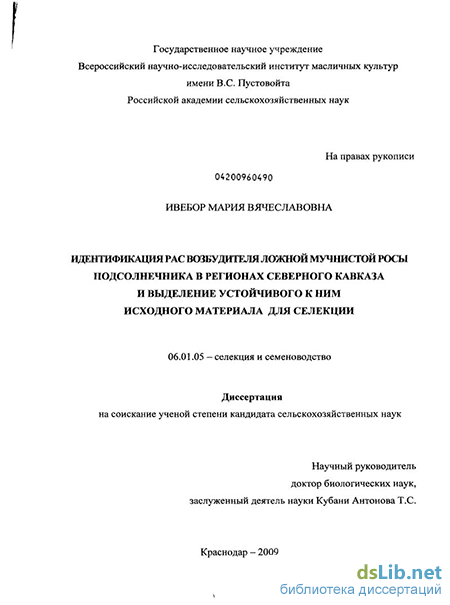 Государственное научное учреждение
Всероссийский научно-исследовательский институт масличных культур
имени В.С. Пустовойта
Российской академии сельскохозяйственных наук

На правах рукописи

04200960490

ИВЕБОР МАРИЯ ВЯЧЕСЛАВОВНА

ИДЕНТИФИКАЦИЯ РАС ВОЗБУДИТЕЛЯ ЛОЖНОЙ МУЧНИСТОЙ РОСЫ ПОДСОЛНЕЧНИКА В РЕГИОНАХ СЕВЕРНОГО КАВКАЗА И ВЫДЕЛЕНИЕ УСТОЙЧИВОГО К НИМ ИСХОДНОГО МАТЕРИАЛА ДЛЯ СЕЛЕКЦИИ

06.01.05 – селекция и семеноводство

Диссертация
на соискание ученой степени кандидата сельскохозяйственных наук

Научный руководитель
доктор биологических наук,
заслуженный деятель науки Кубани Антонова Т.С.

Краснодар – 2009

dsLib.net
библиотека диссертаций